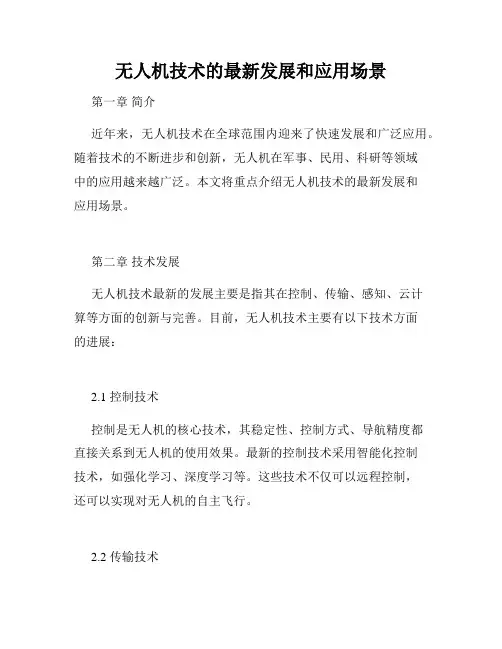 无人机技术的最新发展和应用场景

第一章 简介

近年来，无人机技术在全球范围内迎来了快速发展和广泛应用。随着技术的不断进步和创新，无人机在军事、民用、科研等领域中的应用越来越广泛。本文将重点介绍无人机技术的最新发展和应用场景。

第二章 技术发展

无人机技术最新的发展主要是指其在控制、传输、感知、云计算等方面的创新与完善。目前，无人机技术主要有以下技术方面的进展：

2.1 控制技术

控制是无人机的核心技术，其稳定性、控制方式、导航精度都直接关系到无人机的使用效果。最新的控制技术采用智能化控制技术，如强化学习、深度学习等。这些技术不仅可以远程控制，还可以实现对无人机的自主飞行。

2.2 传输技术